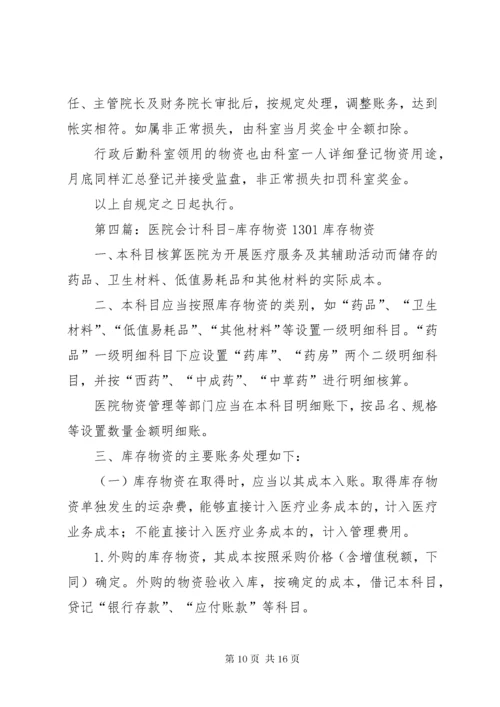 任、主管院长及财务院长审批后，按规定处理，调整账务，达到帐实相符。如属非正常损失，由科室当月奖金中全额扣除。

行政后勤科室领用的物资也由科室一人详细登记物资用途，月底同样汇总登记并接受监盘，非正常损失扣罚科室奖金。

以上自规定之日起执行。

第四篇：医院会计科目-库存物资 1301 库存物资

一、本科目核算医院为开展医疗服务及其辅助活动而储存的药品、卫生材料、低值易耗品和其他材料的实际成本。

二、本科目应当按照库存物资的类别，如“药品”、“卫生材料”、“低值易耗品”、“其他材料”等设置一级明细科目。“药品”一级明细科目下应设置“药库”、“药房”两个二级明细科目，并按“西药”、“中成药”、“中草药”进行明细核算。

医院物资管理等部门应当在本科目明细账下，按品名、规格等设置数量金额明细账。

三、库存物资的主要账务处理如下：

（一）库存物资在取得时，应当以其成本入账。取得库存物资单独发生的运杂费，能够直接计入医疗业务成本的，计入医疗业务成本；不能直接计入医疗业务成本的，计入管理费用。

1.外购的库存物资，其成本按照采购价格（含增值税额，下同）确定。外购的物资验收入库，按确定的成本，借记本科目，贷记“银行存款”、“应付账款”等科目。

第 10 页 共 16 页